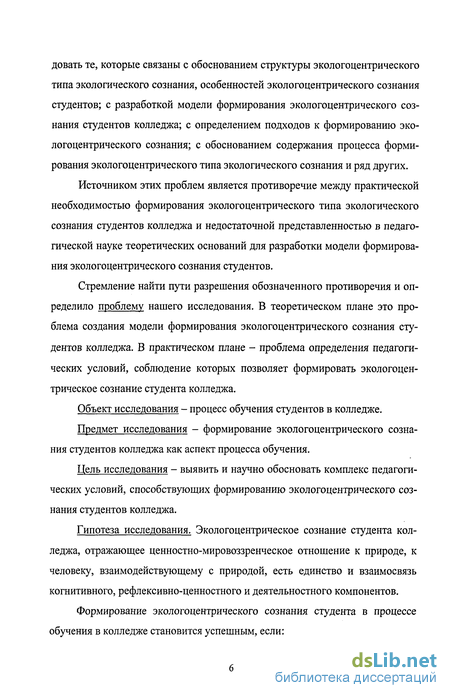 довать те, которые связаны с обоснованием структуры экологоцентрического типа экологического сознания, особенностей экологоцентрического сознания студентов; с разработкой модели формирования экологоцентрического сознания студентов колледжа; с определением подходов к формированию экологоцентрического сознания; с обоснованием содержания процесса формирования экологоцентрического типа экологического сознания и ряд других.

Источником этих проблем является противоречие между практической необходимостью формирования экологоцентрического типа экологического сознания студентов колледжа и недостаточной представленностью в педагогической науке теоретических оснований для разработки модели формирования экологоцентрического сознания студентов.

Стремление найти пути разрешения обозначенного противоречия и определило проблему нашего исследования. В теоретическом плане это проблема создания модели формирования экологоцентрического сознания студентов колледжа. В практическом плане – проблема определения педагогических условий, соблюдение которых позволяет формировать экологоцентрическое сознание студента колледжа.

Объект исследования – процесс обучения студентов в колледже.

Предмет исследования – формирование экологоцентрического сознания студентов колледжа как аспект процесса обучения.

Цель исследования – выявить и научно обосновать комплекс педагогических условий, способствующих формированию экологоцентрического сознания студентов колледжа.

Гипотеза исследования. Экологоцентрическое сознание студента колледжа, отражающее ценностно-мировоззренческое отношение к природе, к человеку, взаимодействующему с природой, есть единство и взаимосвязь когнитивного, рефлексивно-ценностного и деятельностного компонентов.

Формирование экологоцентрического сознания студента в процессе обучения в колледже становится успешным, если:

6

dsLib.net
библиотека диссертаций